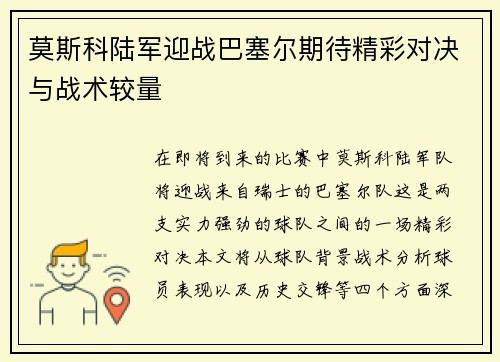 莫斯科陆军迎战巴塞尔期待精彩对决与战术较量

在即将到来的比赛中莫斯科陆军队将迎战来自瑞士的巴塞尔队这是两支实力强劲的球队之间的一场精彩对决本文将从球队背景战术分析球员表现以及历史交锋等四个方面深